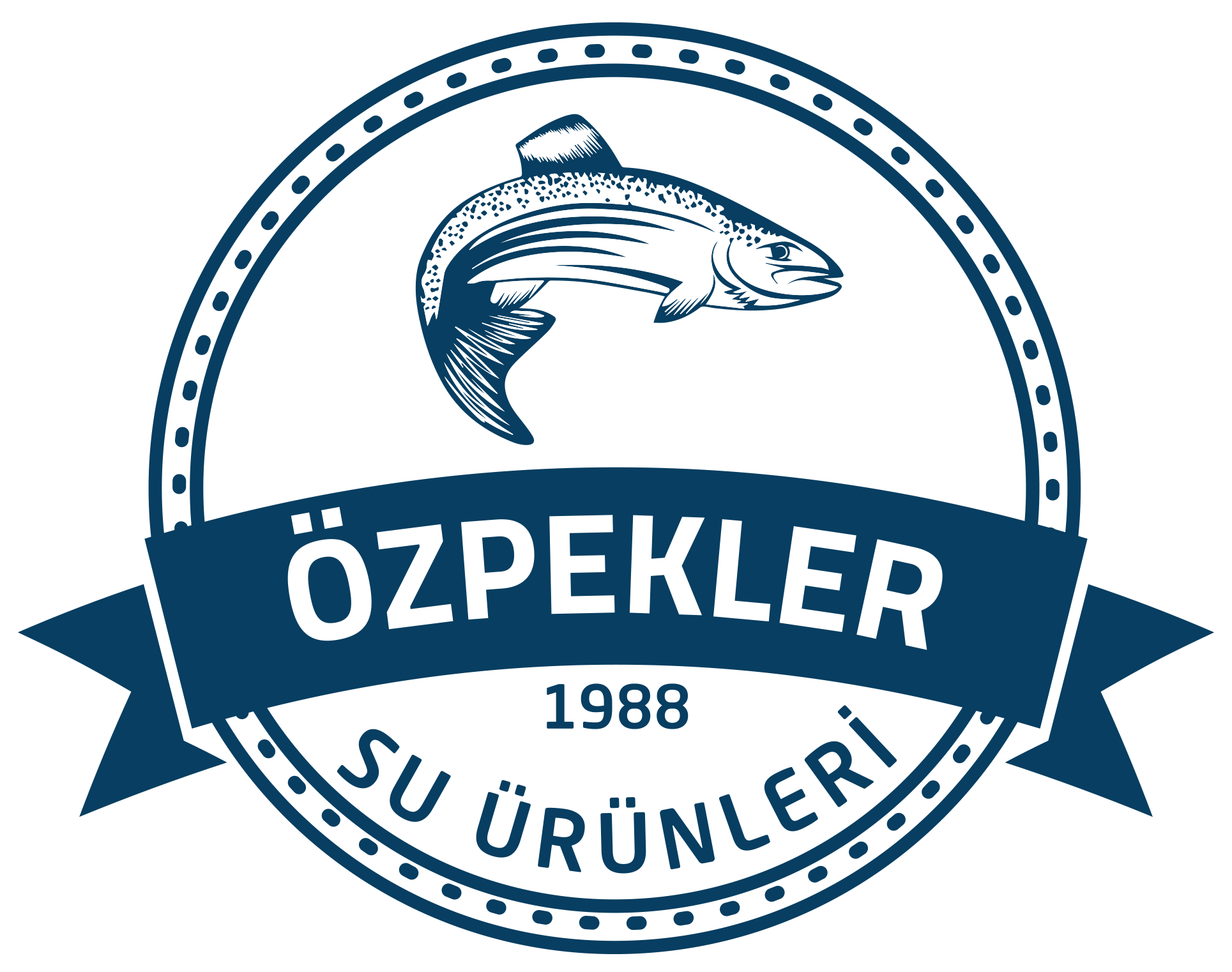 ÖZPEKLER
1988
SU ÜRÜNLERİ